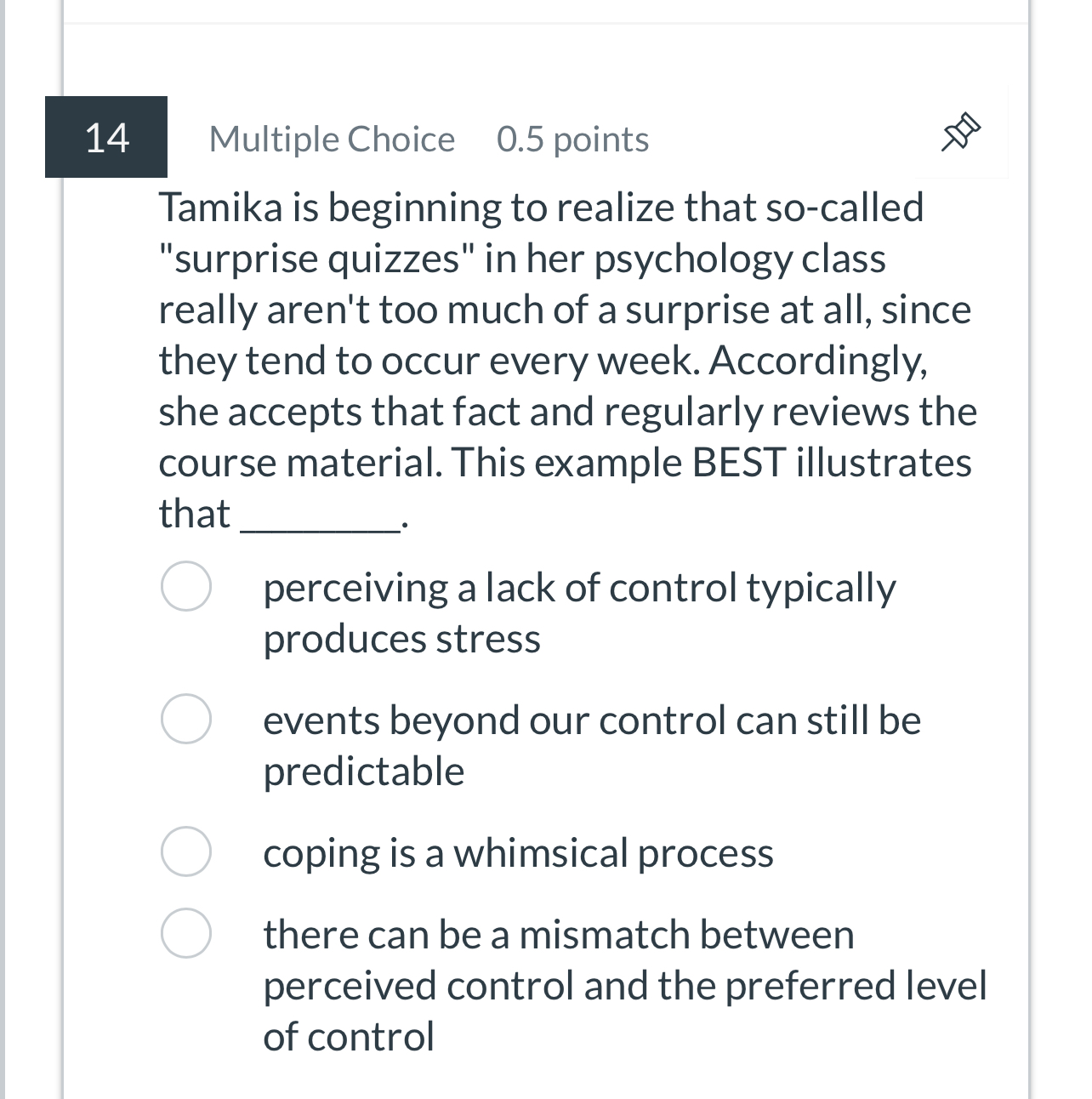 14 Multiple Choice 0.5 points

Tamika is beginning to realize that so-called "surprise quizzes" in her psychology class really aren't too much of a surprise at all, since they tend to occur every week. Accordingly, she accepts that fact and regularly reviews the course material. This example BEST illustrates that ________.

perceiving a lack of control typically produces stress

events beyond our control can still be predictable

coping is a whimsical process

there can be a mismatch between perceived control and the preferred level of control